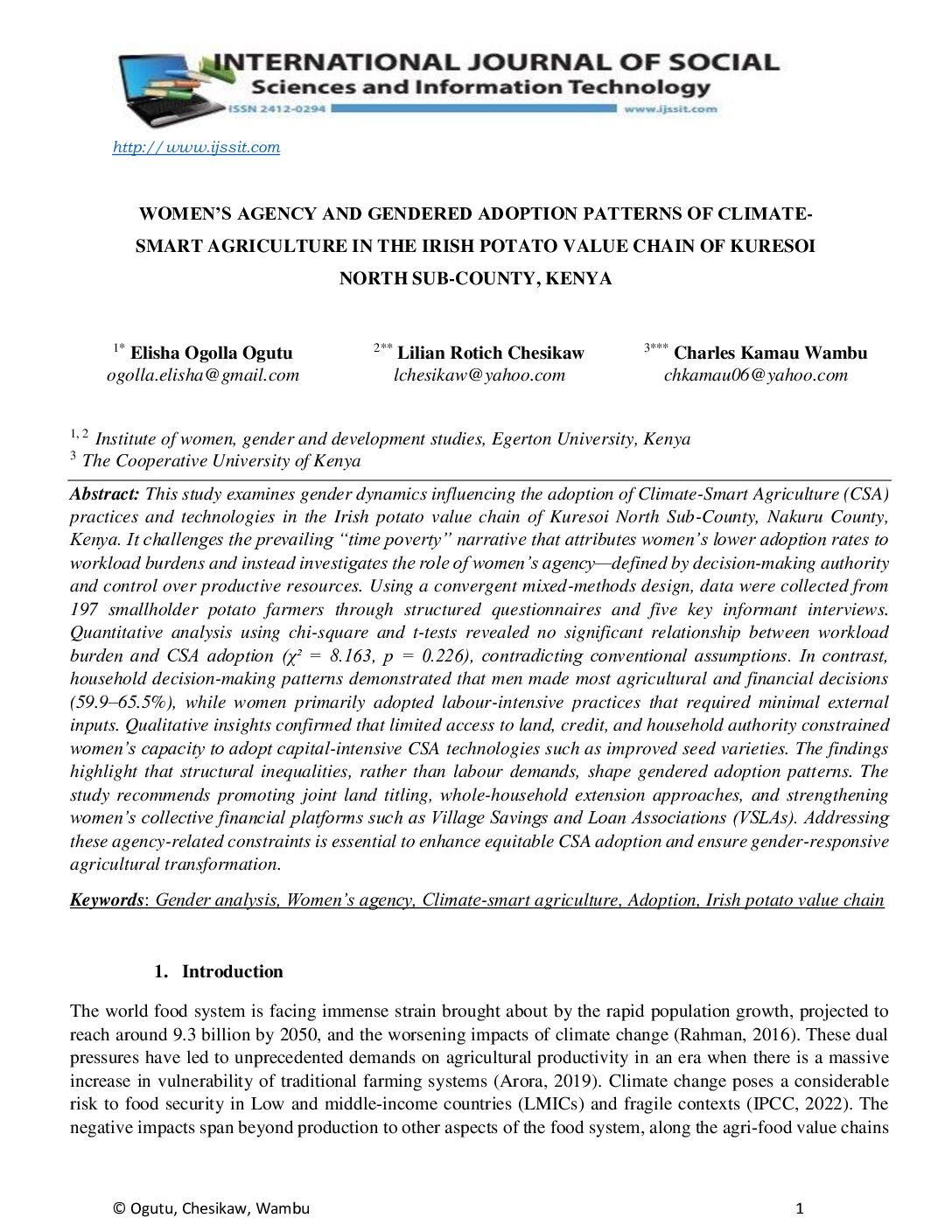 INTERNATIONAL JOURNAL OF SOCIAL
Sciences and Information Technology
ISSN 2412-0294 www.ijssit.com

http:// www.ijssit.com

WOMEN'S AGENCY AND GENDERED ADOPTION PATTERNS OF CLIMATE-SMART AGRICULTURE IN THE IRISH POTATO VALUE CHAIN OF KURESOI NORTH SUB-COUNTY, KENYA

$^{1*}$ Elisha Ogolla Ogutu
ogolla.elisha@gmail.com

$^{2**}$ Lilian Rotich Chesikaw
lchesikaw@yahoo.com

$^{3***}$ Charles Kamau Wambu
chkamau06@yahoo.com

$^{1, 2}$ Institute of women, gender and development studies, Egerton University, Kenya
$^{3}$ The Cooperative University of Kenya

Abstract: This study examines gender dynamics influencing the adoption of Climate-Smart Agriculture (CSA) practices and technologies in the Irish potato value chain of Kuresoi North Sub-County, Nakuru County, Kenya. It challenges the prevailing "time poverty" narrative that attributes women's lower adoption rates to workload burdens and instead investigates the role of women's agency—defined by decision-making authority and control over productive resources. Using a convergent mixed-methods design, data were collected from 197 smallholder potato farmers through structured questionnaires and five key informant interviews. Quantitative analysis using chi-square and t-tests revealed no significant relationship between workload burden and CSA adoption ($\chi^2 = 8.163$, $p = 0.226$), contradicting conventional assumptions. In contrast, household decision-making patterns demonstrated that men made most agricultural and financial decisions (59.9–65.5%), while women primarily adopted labour-intensive practices that required minimal external inputs. Qualitative insights confirmed that limited access to land, credit, and household authority constrained women's capacity to adopt capital-intensive CSA technologies such as improved seed varieties. The findings highlight that structural inequalities, rather than labour demands, shape gendered adoption patterns. The study recommends promoting joint land titling, whole-household extension approaches, and strengthening women's collective financial platforms such as Village Savings and Loan Associations (VSLAs). Addressing these agency-related constraints is essential to enhance equitable CSA adoption and ensure gender-responsive agricultural transformation.

Keywords: Gender analysis, Women's agency, Climate-smart agriculture, Adoption, Irish potato value chain

1. Introduction

The world food system is facing immense strain brought about by the rapid population growth, projected to reach around 9.3 billion by 2050, and the worsening impacts of climate change (Rahman, 2016). These dual pressures have led to unprecedented demands on agricultural productivity in an era when there is a massive increase in vulnerability of traditional farming systems (Arora, 2019). Climate change poses a considerable risk to food security in Low and middle-income countries (LMICs) and fragile contexts (IPCC, 2022). The negative impacts span beyond production to other aspects of the food system, along the agri-food value chains

© Ogutu, Chesikaw, Wambu 1